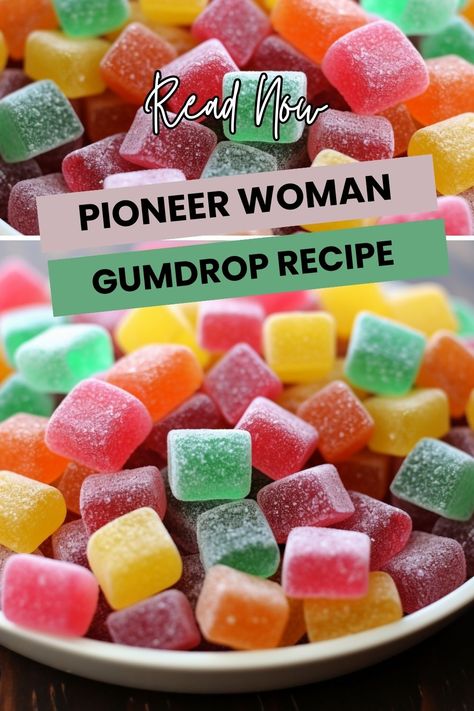 Read Now

PIONEER WOMAN

GUMDROP RECIPE